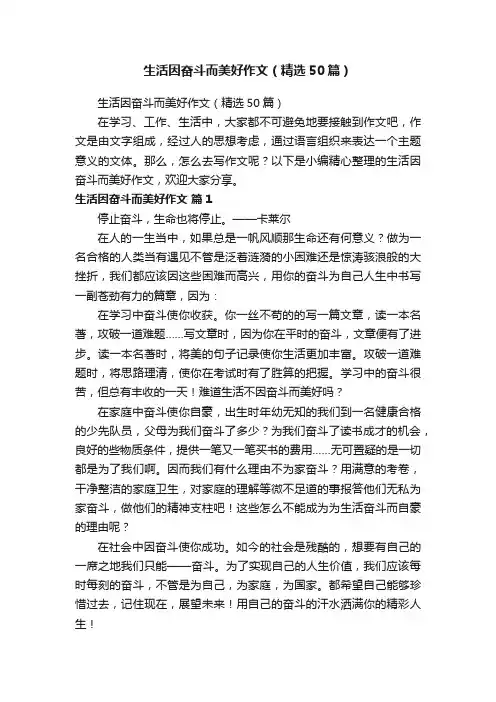 生活因奋斗而美好作文（精选50篇）

生活因奋斗而美好作文（精选50篇）

在学习、工作、生活中，大家都不可避免地要接触到作文吧，作文是由文字组成，经过人的思想考虑，通过语言组织来表达一个主题意义的文体。那么，怎么去写作文呢？以下是小编精心整理的生活因奋斗而美好作文，欢迎大家分享。

生活因奋斗而美好作文 篇1

停止奋斗，生命也将停止。——卡莱尔

在人的一生当中，如果总是一帆风顺那生命还有何意义？做为一名合格的人类当有遇见不管是泛着涟漪的小困难还是惊涛骇浪般的大挫折，我们都应该因这些困难而高兴，用你的奋斗为自己人生中书写一副苍劲有力的篇章，因为：

在学习中奋斗使你收获。你一丝不苟的的写一篇文章，读一本名著，攻破一道难题......写文章时，因为你在平时的奋斗，文章便有了进步。读一本名著时，将美的句子记录使你生活更加丰富。攻破一道难题时，将思路理清，使你在考试时有了胜算的把握。学习中的奋斗很苦，但总有丰收的一天！难道生活不因奋斗而美好吗？

在家庭中奋斗使你自豪，出生时年幼无知的我们到一名健康合格的少先队员，父母为我们奋斗了多少？为我们奋斗了读书成才的机会，良好的些物质条件，提供一笔又一笔买书的费用......无可置疑的是一切都是为了我们啊。因而我们有什么理由不为家奋斗？用满意的考卷，干净整洁的家庭卫生，对家庭的理解等微不足道的事报答他们无私为家奋斗，做他们的精神支柱吧！这些怎么不能成为为生活奋斗而自豪的理由呢？

在社会中因奋斗使你成功。如今的社会是残酷的，想要有自己的一席之地我们只能——奋斗。为了实现自己的人生价值，我们应该每时每刻的奋斗，不管是为自己，为家庭，为国家。都希望自己能够珍惜过去，记住现在，展望未来！用自己的奋斗的汗水洒满你的精彩人生！